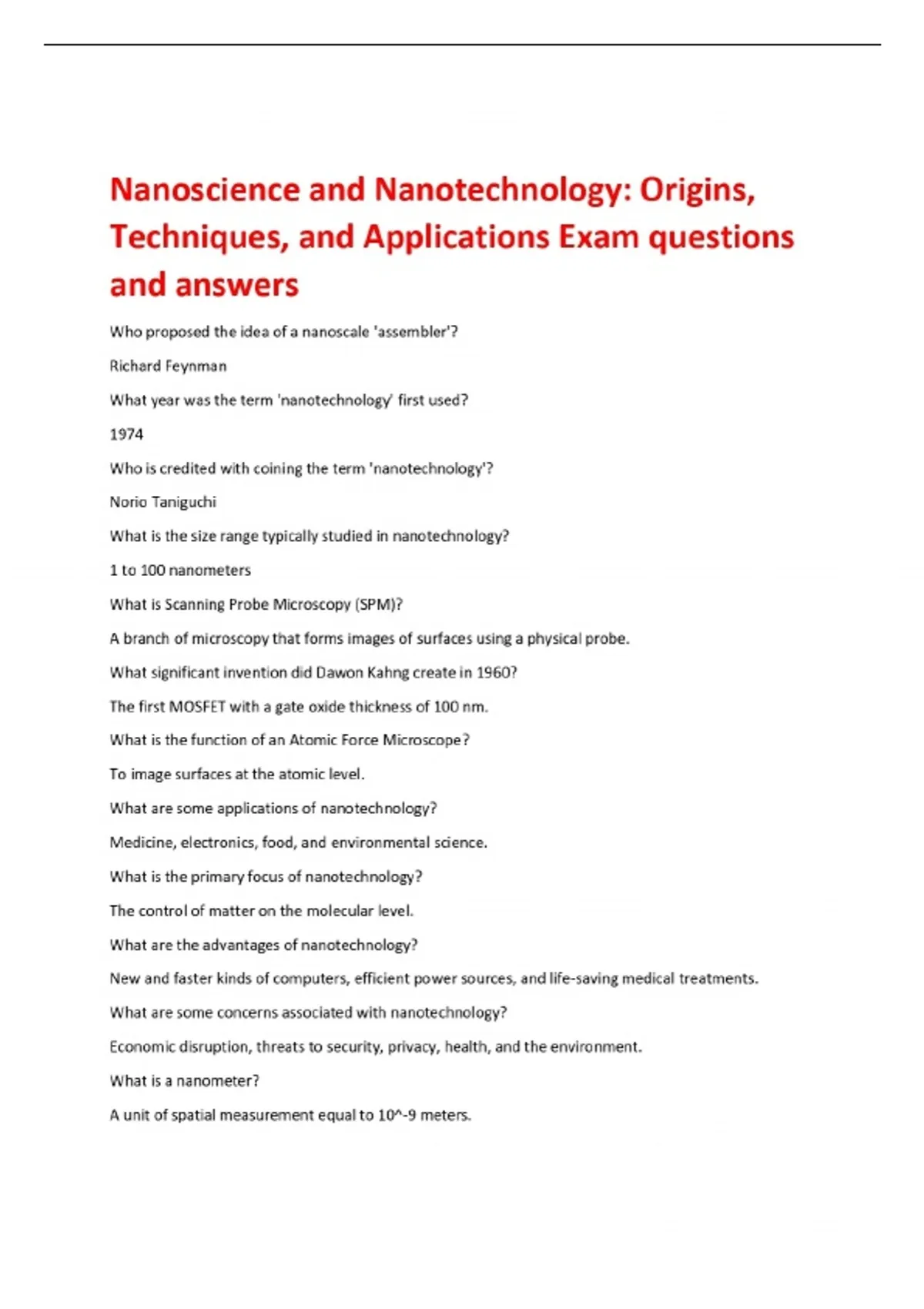 Nanoscience and Nanotechnology: Origins, Techniques, and Applications Exam questions and answers

Who proposed the idea of a nanoscale 'assembler'?

Richard Feynman

What year was the term 'nanotechnology' first used?

1974

Who is credited with coining the term 'nanotechnology'?

Norio Taniguchi

What is the size range typically studied in nanotechnology?

1 to 100 nanometers

What is Scanning Probe Microscopy (SPM)?

A branch of microscopy that forms images of surfaces using a physical probe.

What significant invention did Dawon Kahng create in 1960?

The first MOSFET with a gate oxide thickness of 100 nm.

What is the function of an Atomic Force Microscope?

To image surfaces at the atomic level.

What are some applications of nanotechnology?

Medicine, electronics, food, and environmental science.

What is the primary focus of nanotechnology?

The control of matter on the molecular level.

What are the advantages of nanotechnology?

New and faster kinds of computers, efficient power sources, and life-saving medical treatments.

What are some concerns associated with nanotechnology?

Economic disruption, threats to security, privacy, health, and the environment.

What is a nanometer?

A unit of spatial measurement equal to 10^-9 meters.